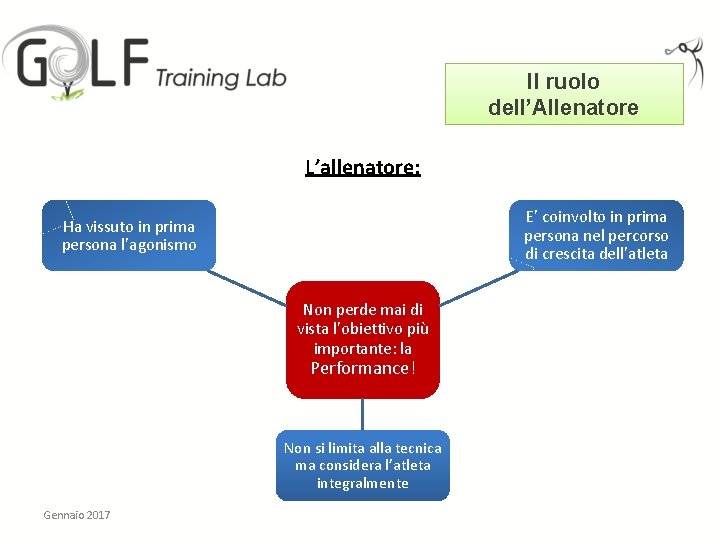 GOLF Training Lab

Il ruolo dell'Allenatore

L'allenatore:

Ha vissuto in prima persona l'agonismo

E' coinvolto in prima persona nel percorso di crescita dell'atleta

Non perde mai di vista l'obiettivo più importante: la Performance!

Non si limita alla tecnica ma considera l'atleta integralmente

Gennaio 2017